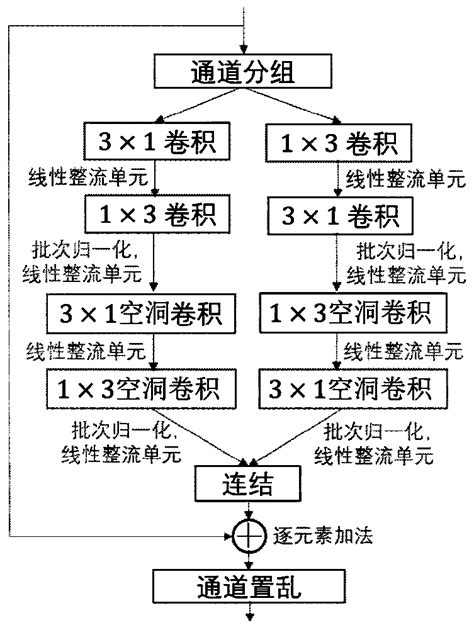 通道分组

3×1 卷积

线性整流单元

1×3 卷积

批次归一化，
线性整流单元

3×1空洞卷积

线性整流单元

1×3空洞卷积

批次归一化，
线性整流单元

1×3 卷积

线性整流单元

3×1 卷积

批次归一化，
线性整流单元

1×3空洞卷积

线性整流单元

3×1空洞卷积

批次归一化，
线性整流单元

连结

逐元素加法

通道置乱